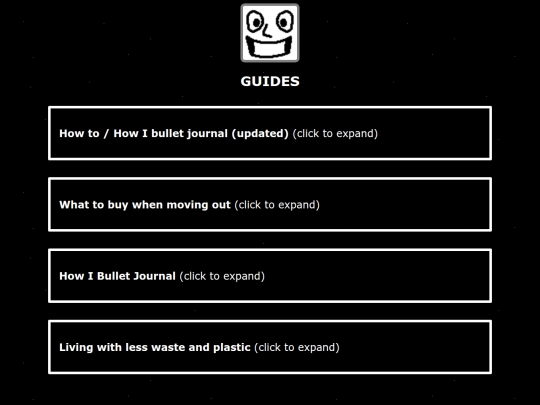 GUIDES

How to / How I bullet journal (updated) (click to expand)

What to buy when moving out (click to expand)

How I Bullet Journal (click to expand)

Living with less waste and plastic (click to expand)